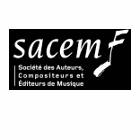 sacem

Société des Auteurs, Compositeurs et Éditeurs de Musique